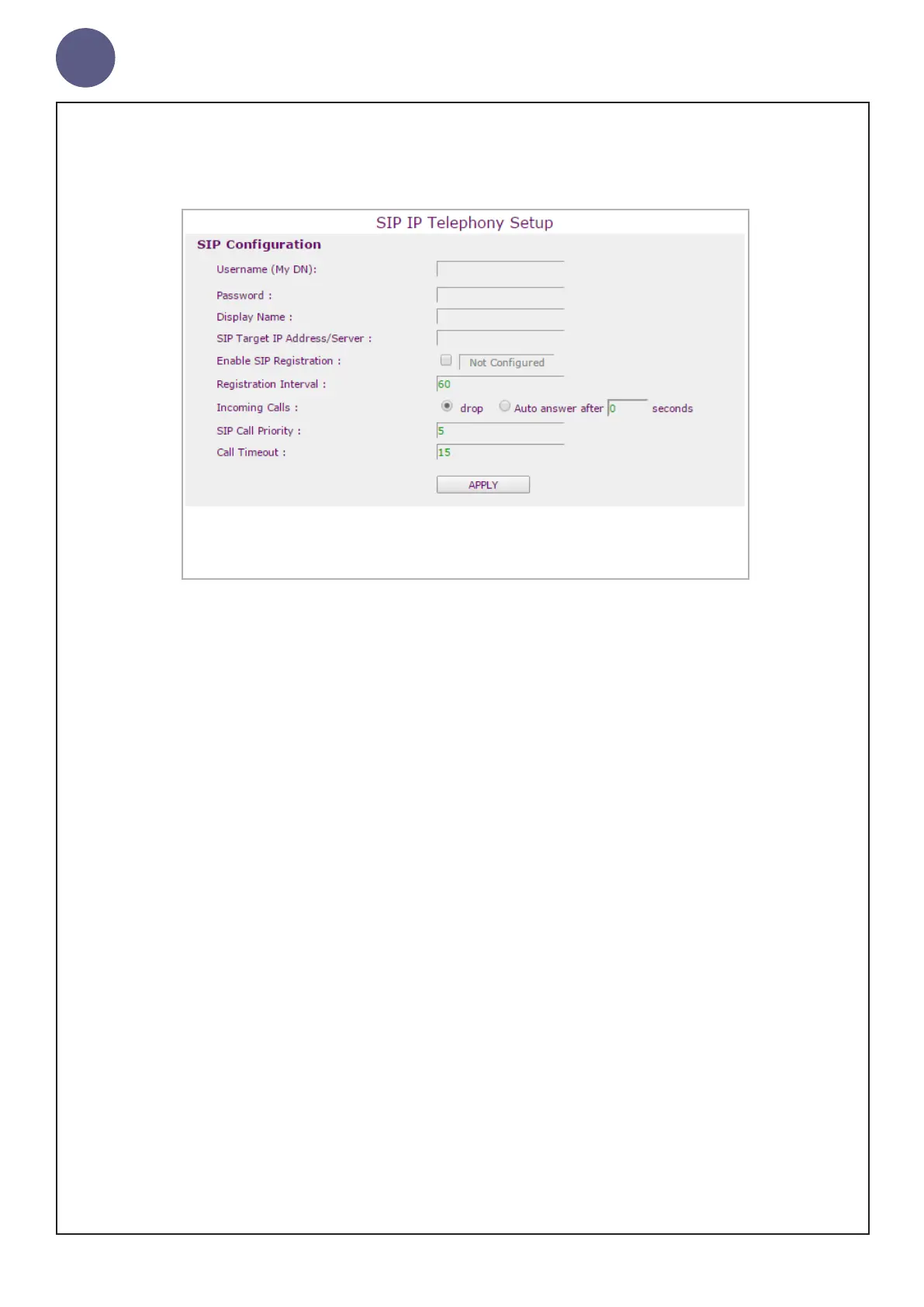 SIP IP Telephony Setup

SIP Configuration

Username (My DN):

Password :

Display Name :

SIP Target IP Address/Server :

Enable SIP Registration : Not Configured

Registration Interval : 60

Incoming Calls : drop Auto answer after 0 seconds

SIP Call Priority : 5

Call Timeout : 15

APPLY